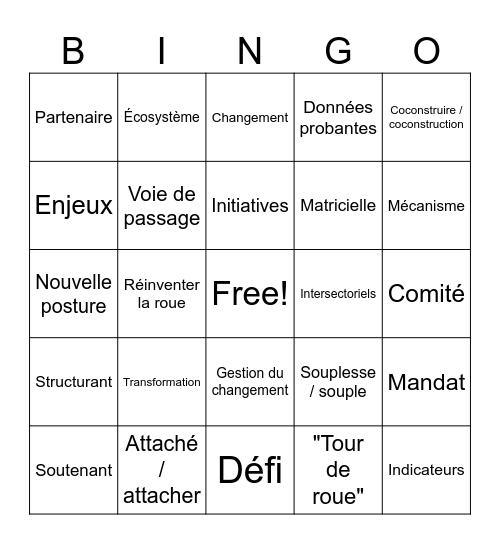 | B | I | N | G | O |
|---|---|---|---|---|
| Partenaire | Écosystème | Changement | Données probantes | Coconstruire / coconstruction |
| Enjeux | Voie de passage | Initiatives | Matricielle | Mécanisme |
| Nouvelle posture | Réinventer la roue | Free! | Intersectoriels | Comité |
| Structurant | Transformation | Gestion du changement | Souplesse / souple | Mandat |
| Soutenant | Attaché / attacher | Défi | "Tour de roue" | Indicateurs |